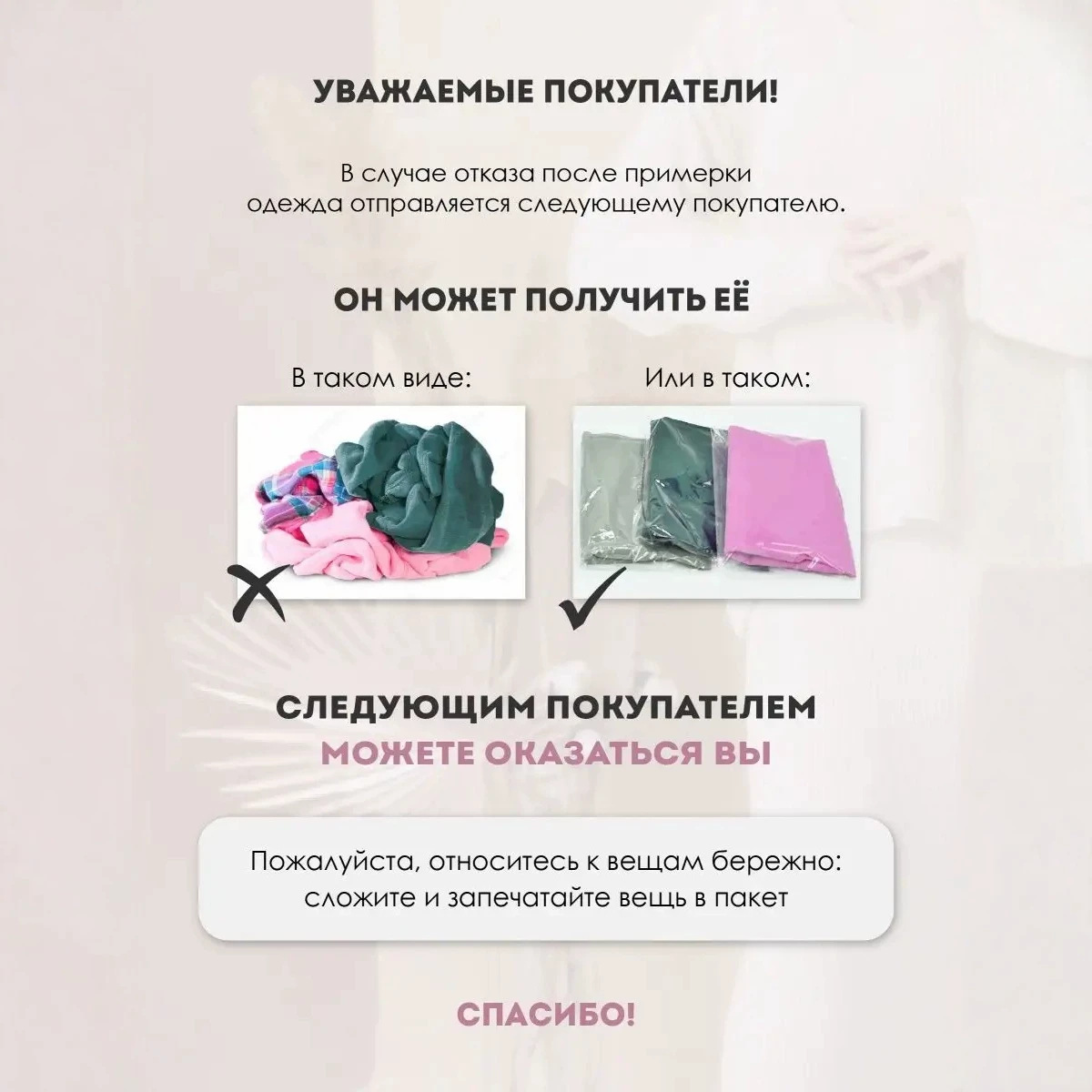 УВАЖАЕМЫЕ ПОКУПАТЕЛИ!

В случае отказа после примерки одежда отправляется следующему покупателю.

ОН МОЖЕТ ПОЛУЧИТЬ ЕЁ

В таком виде:

Или в таком:

СЛЕДУЮЩИМ ПОКУПАТЕЛЕМ
МОЖЕТЕ ОКАЗАТЬСЯ ВЫ

Пожалуйста, относитесь к вещам бережно: сложите и запечатайте вещь в пакет

СПАСИБО!